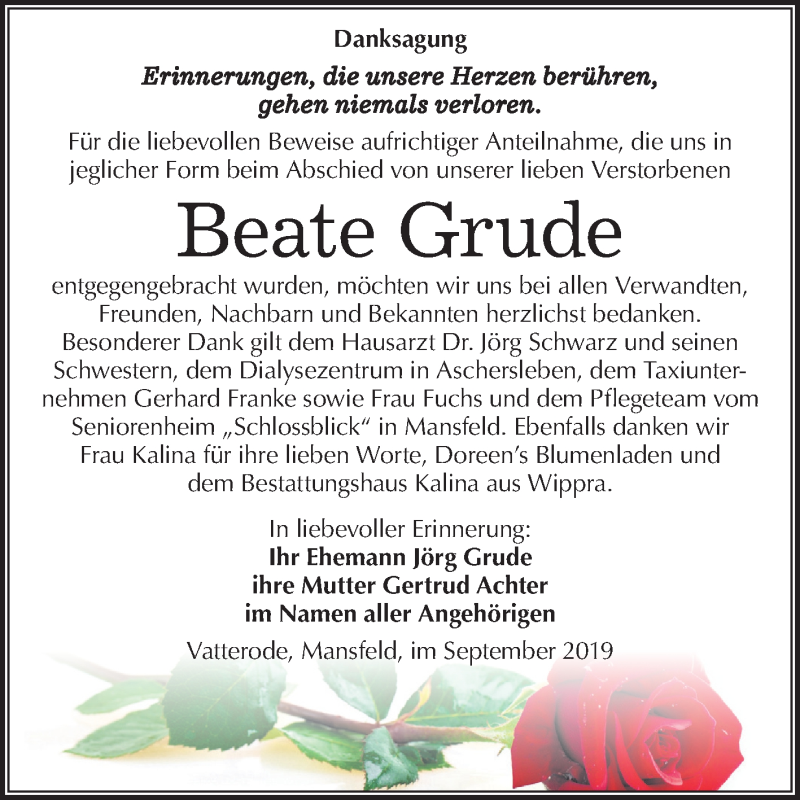 Danksagung

Erinnerungen, die unsere Herzen berühren, gehen niemals verloren.

Für die liebevollen Beweise aufrichtiger Anteilnahme, die uns in jeglicher Form beim Abschied von unserer lieben Verstorbenen

Beate Grude

entgegengebracht wurden, möchten wir uns bei allen Verwandten, Freunden, Nachbarn und Bekannten herzlichst bedanken. Besonderer Dank gilt dem Hausarzt Dr. Jörg Schwarz und seinen Schwestern, dem Dialysezentrum in Aschersleben, dem Taxiunternehmen Gerhard Franke sowie Frau Fuchs und dem Pflegeteam vom Seniorenheim „Schlossblick“ in Mansfeld. Ebenfalls danken wir Frau Kalina für ihre lieben Worte, Doreen’s Blumenladen und dem Bestattungshaus Kalina aus Wippra.

In liebevoller Erinnerung:
Ihr Ehemann Jörg Grude
ihre Mutter Gertrud Achter
im Namen aller Angehörigen

Vatterode, Mansfeld, im September 2019